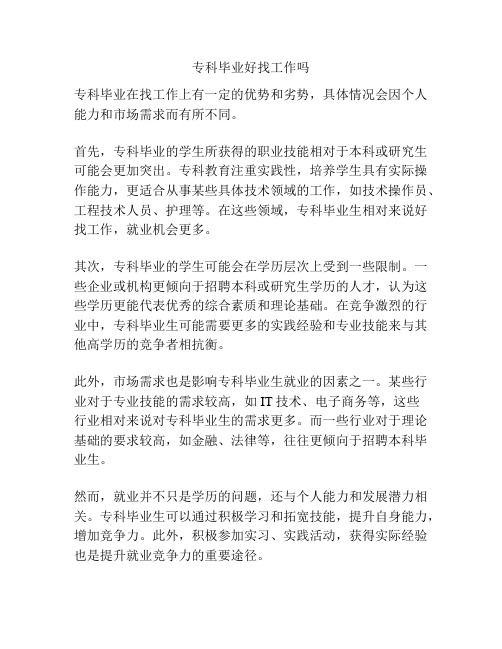 专科毕业好找工作吗

专科毕业在找工作上有一定的优势和劣势，具体情况会因个人能力和市场需求而有所不同。

首先，专科毕业的学生所获得的职业技能相对于本科或研究生可能会更加突出。专科教育注重实践性，培养学生具有实际操作能力，更适合从事某些具体技术领域的工作，如技术操作员、工程技术人员、护理等。在这些领域，专科毕业生相对来说好找工作，就业机会更多。

其次，专科毕业的学生可能会在学历层次上受到一些限制。一些企业或机构更倾向于招聘本科或研究生学历的人才，认为这些学历更能代表优秀的综合素质和理论基础。在竞争激烈的行业中，专科毕业生可能需要更多的实践经验和专业技能来与其他高学历的竞争者相抗衡。

此外，市场需求也是影响专科毕业生就业的因素之一。某些行业对于专业技能的需求较高，如 IT 技术、电子商务等，这些行业相对来说对专科毕业生的需求更多。而一些行业对于理论基础的要求较高，如金融、法律等，往往更倾向于招聘本科毕业生。

然而，就业并不只是学历的问题，还与个人能力和发展潜力相关。专科毕业生可以通过积极学习和拓宽技能，提升自身能力，增加竞争力。此外，积极参加实习、实践活动，获得实际经验也是提升就业竞争力的重要途径。